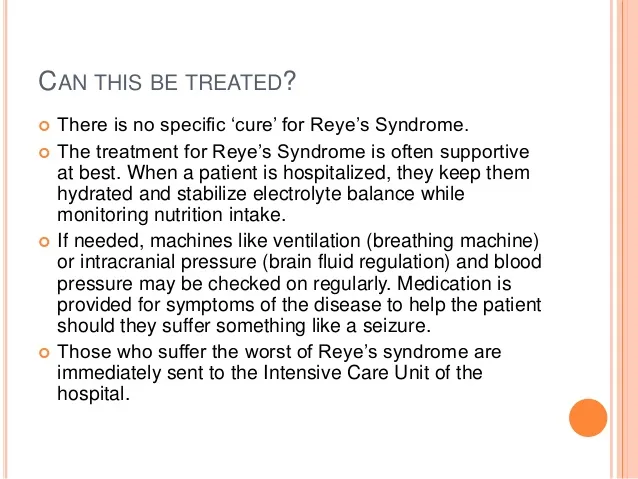 CAN THIS BE TREATED?

There is no specific ‘cure’ for Reye’s Syndrome.

The treatment for Reye’s Syndrome is often supportive at best. When a patient is hospitalized, they keep them hydrated and stabilize electrolyte balance while monitoring nutrition intake.

If needed, machines like ventilation (breathing machine) or intracranial pressure (brain fluid regulation) and blood pressure may be checked on regularly. Medication is provided for symptoms of the disease to help the patient should they suffer something like a seizure.

Those who suffer the worst of Reye’s syndrome are immediately sent to the Intensive Care Unit of the hospital.